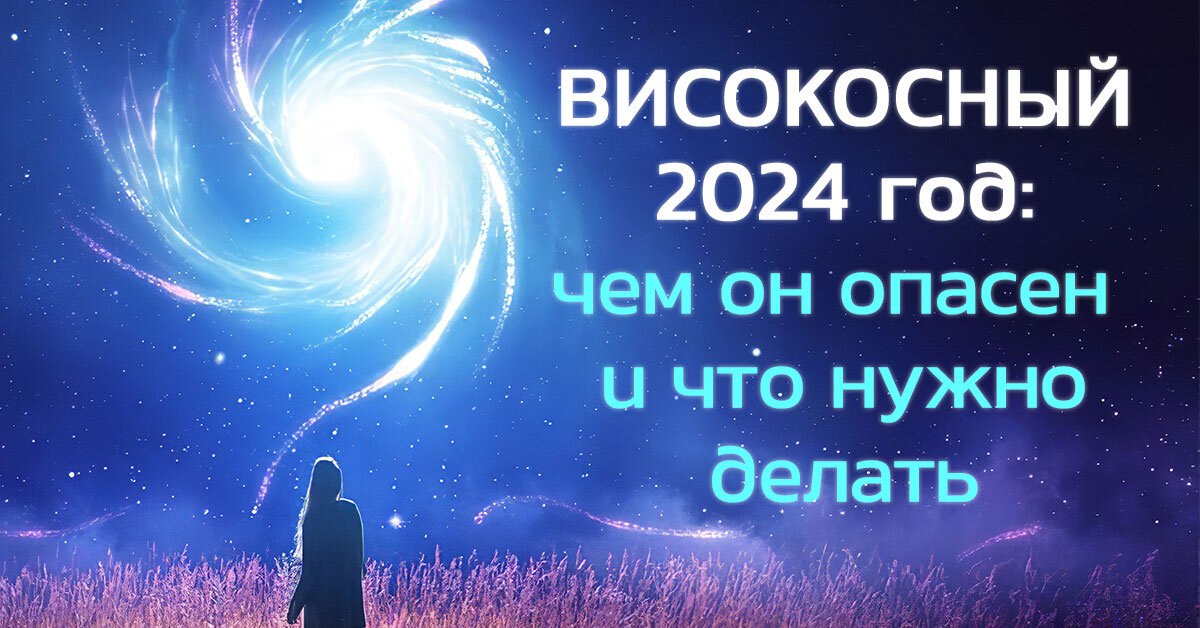 ВИСОКОСНЫЙ 2024 год: чем он опасен и что нужно делать